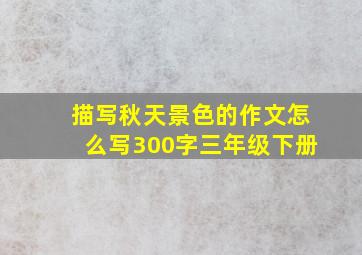 描写秋天景色的作文怎么写300字三年级下册